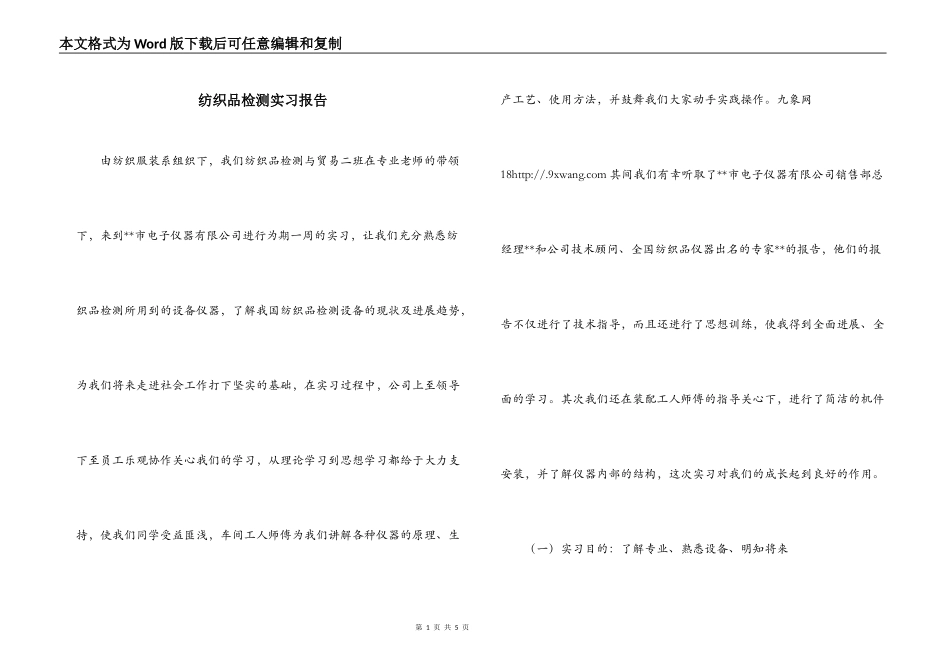 本文格式为Word版下载后可任意编辑和复制

纺织品检测实习报告

由纺织服装系组织下，我们纺织品检测与贸易二班在专业老师的带领下，来到**市电子仪器有限公司进行为期一周的实习，让我们充分熟悉纺织品检测所用到的设备仪器，了解我国纺织品检测设备的现状及进展趋势，为我们将来走进社会工作打下坚实的基础，在实习过程中，公司上至领导下至员工乐观协作关心我们的学习，从理论学习到思想学习都给于大力支持，使我们同学受益匪浅，车间工人师傅为我们讲解各种仪器的原理、生产工艺、使用方法，并鼓舞我们大家动手实践操作。九象网18http://.9xwang.com 其间我们有幸听取了**市电子仪器有限公司销售部总经理**和公司技术顾问、全国纺织品仪器出名的专家**的报告，他们的报告不仅进行了技术指导，而且还进行了思想训练，使我得到全面进展、全面的学习。其次我们还在装配工人师傅的指导关心下，进行了简洁的机件安装，并了解仪器内部的结构，这次实习对我们的成长起到良好的作用。

（一）实习目的：了解专业、熟悉设备、明知将来

第 1 页 共 5 页